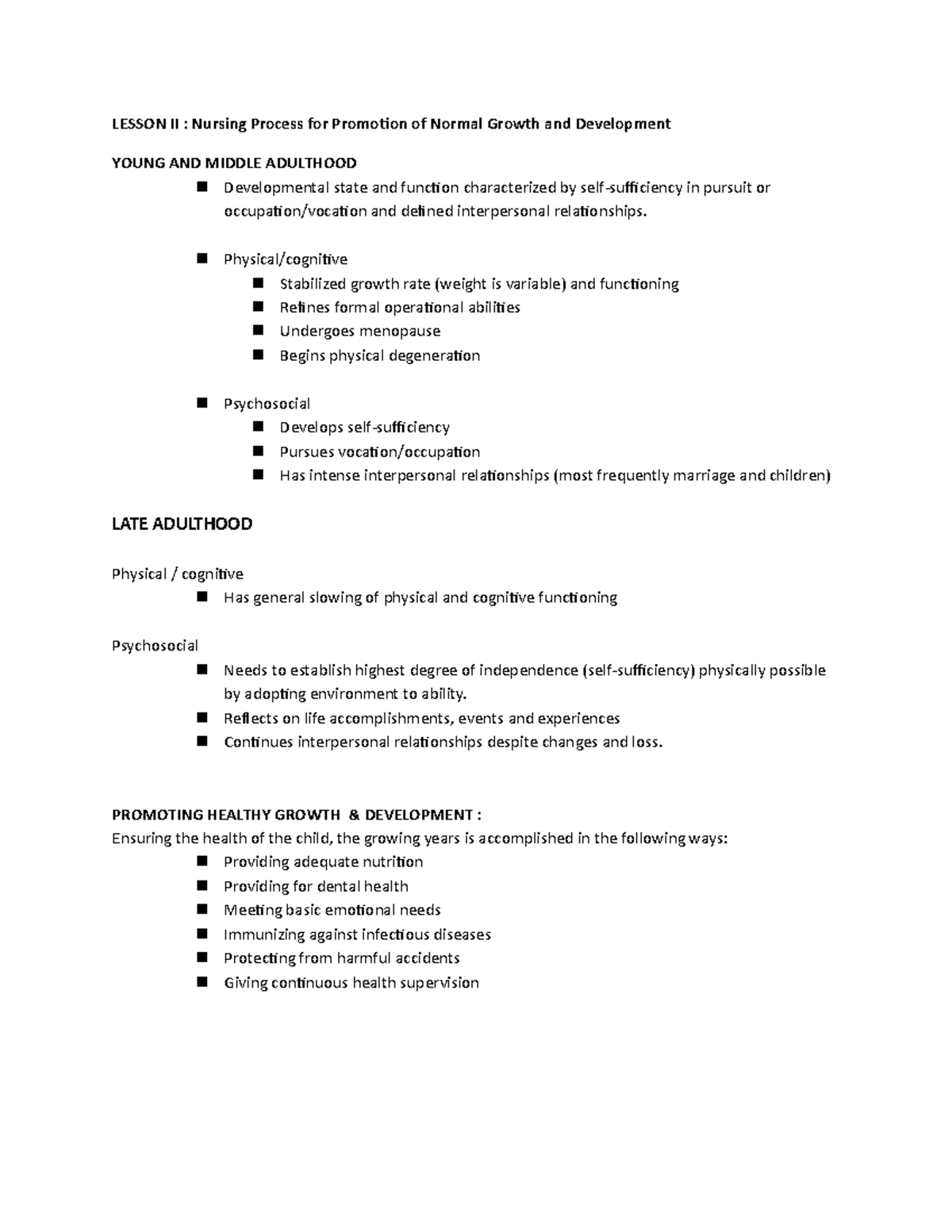 LESSON II : Nursing Process for Promotion of Normal Growth and Development

YOUNG AND MIDDLE ADULTHOOD

• Developmental state and function characterized by self-sufficiency in pursuit or occupation/vocation and defined interpersonal relationships.

• Physical/cognitive
• Stabilized growth rate (weight is variable) and functioning
• Refines formal operational abilities
• Undergoes menopause
• Begins physical degeneration

• Psychosocial
• Develops self-sufficiency
• Pursues vocation/occupation
• Has intense interpersonal relationships (most frequently marriage and children)

LATE ADULTHOOD

Physical / cognitive
• Has general slowing of physical and cognitive functioning

Psychosocial
• Needs to establish highest degree of independence (self-sufficiency) physically possible by adopting environment to ability.
• Reflects on life accomplishments, events and experiences
• Continues interpersonal relationships despite changes and loss.

PROMOTING HEALTHY GROWTH & DEVELOPMENT :
Ensuring the health of the child, the growing years is accomplished in the following ways:
• Providing adequate nutrition
• Providing for dental health
• Meeting basic emotional needs
• Immunizing against infectious diseases
• Protecting from harmful accidents
• Giving continuous health supervision